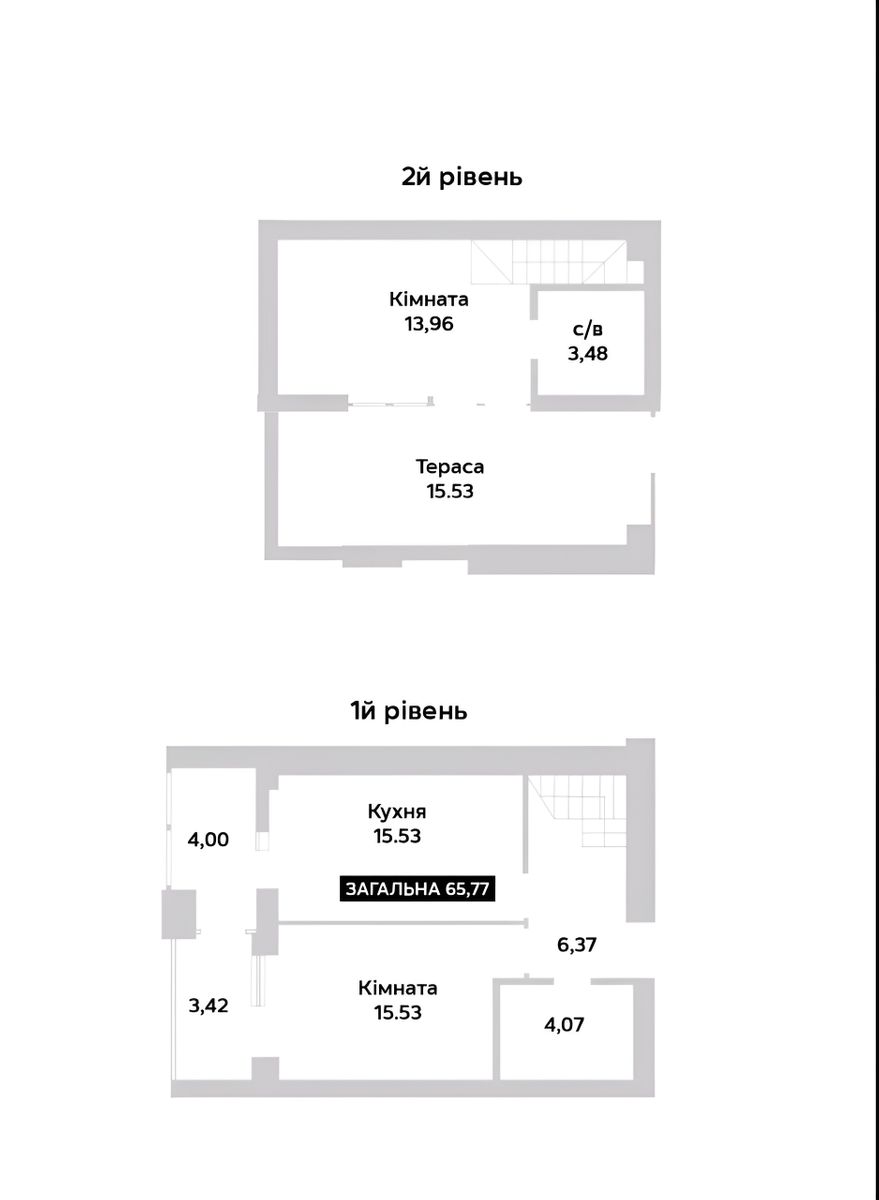 2й рівень

Кімната
13,96

с/в
3,48

Тераса
15.53

1й рівень

Кухня
15.53

4,00

ЗАГАЛЬНА 65,77

6,37

3,42

Кімната
15.53

4,07